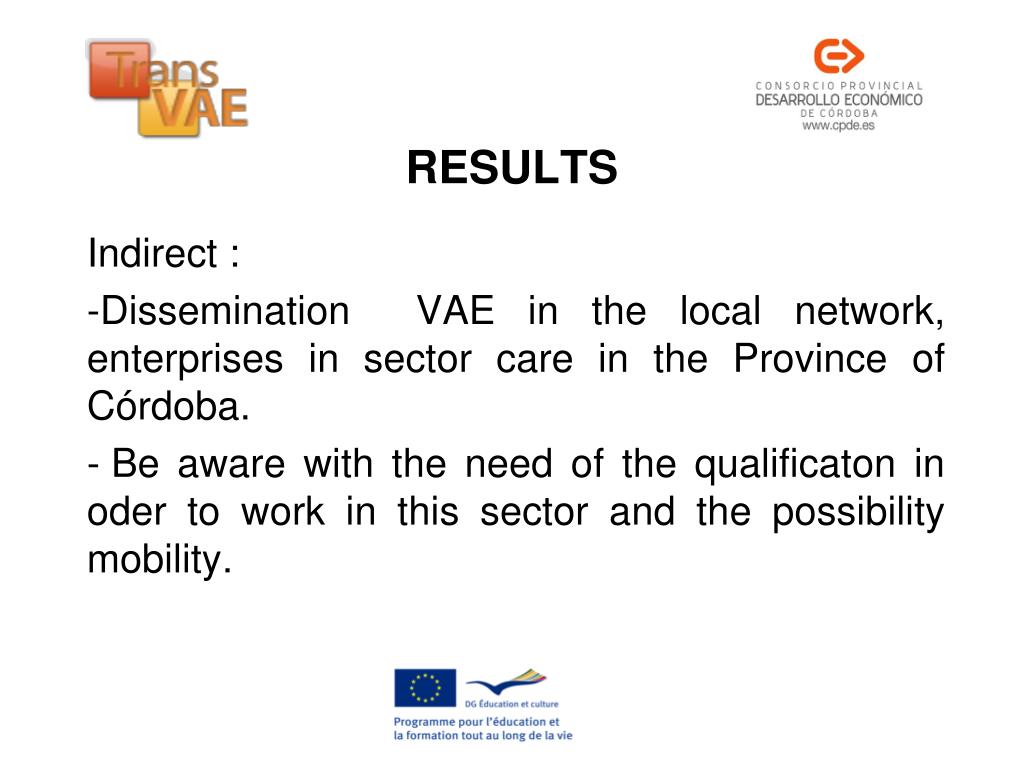 Trans VAE

CONSORCIO PROVINCIAL
DESARROLLO ECONÓMICO
DE CÓRDOBA
www.cpde.es

RESULTS

Indirect :

-Dissemination VAE in the local network, enterprises in sector care in the Province of Córdoba.

- Be aware with the need of the qualificaton in oder to work in this sector and the possibility mobility.

DG Éducation et culture

Programme pour l'éducation et la formation tout au long de la vie